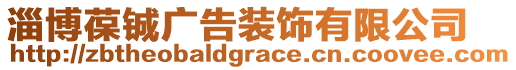 淄博葆铖广告装饰有限公司
http://zbtheobaldgrace.cn.coovee.com